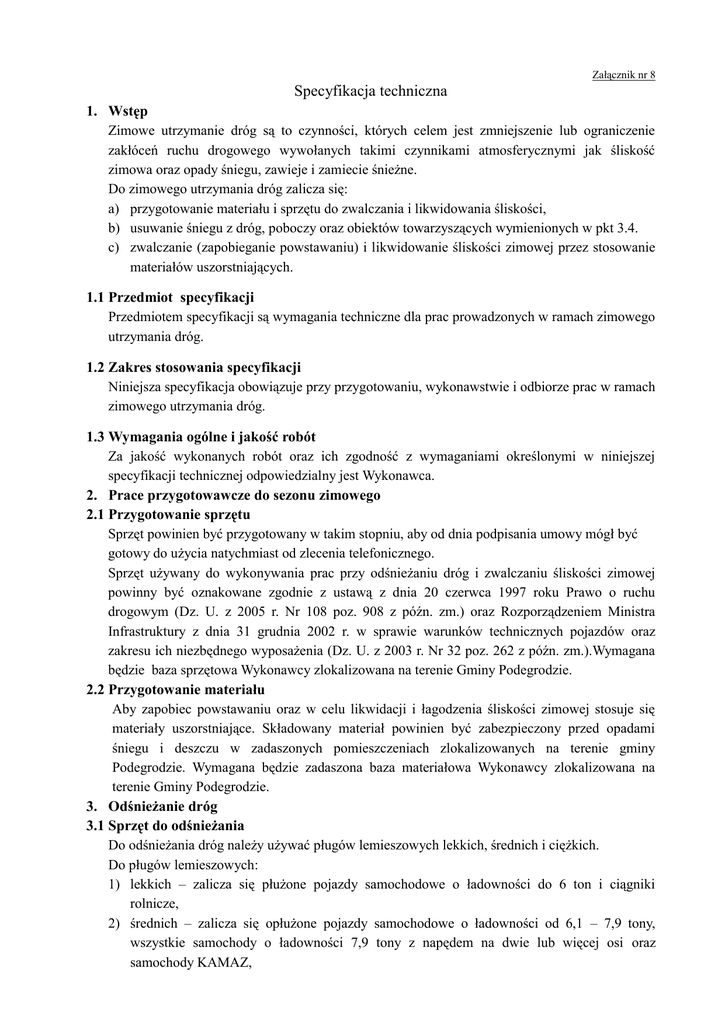 Załącznik nr 8

Specyfikacja techniczna

1. Wstęp

Zimowe utrzymanie dróg są to czynności, których celem jest zmniejszenie lub ograniczenie zakłóceń ruchu drogowego wywołanych takimi czynnikami atmosferycznymi jak śliskość zimowa oraz opady śniegu, zawieje i zamiecie śnieżne.

Do zimowego utrzymania dróg zalicza się:

a) przygotowanie materiału i sprzętu do zwalczania i likwidowania śliskości,

b) usuwanie śniegu z dróg, poboczy oraz obiektów towarzyszących wymienionych w pkt 3.4.

c) zwalczanie (zapobieganie powstawaniu) i likwidowanie śliskości zimowej przez stosowanie materiałów uszorstniających.

1.1 Przedmiot specyfikacji

Przedmiotem specyfikacji są wymagania techniczne dla prac prowadzonych w ramach zimowego utrzymania dróg.

1.2 Zakres stosowania specyfikacji

Niniejsza specyfikacja obowiązuje przy przygotowaniu, wykonawstwie i odbiorze prac w ramach zimowego utrzymania dróg.

1.3 Wymagania ogólne i jakość robót

Za jakość wykonanych robót oraz ich zgodność z wymaganiami określonymi w niniejszej specyfikacji technicznej odpowiedzialny jest Wykonawca.

2. Prace przygotowawcze do sezonu zimowego

2.1 Przygotowanie sprzętu

Sprzęt powinien być przygotowany w takim stopniu, aby od dnia podpisania umowy mógł być gotowy do użycia natychmiast od zlecenia telefonicznego.

Sprzęt używany do wykonywania prac przy odśnieżaniu dróg i zwalczaniu śliskości zimowej powinny być oznakowane zgodnie z ustawą z dnia 20 czerwca 1997 roku Prawo o ruchu drogowym (Dz. U. z 2005 r. Nr 108 poz. 908 z późn. zm.) oraz Rozporządzeniem Ministra Infrastruktury z dnia 31 grudnia 2002 r. w sprawie warunków technicznych pojazdów oraz zakresu ich niezbędnego wyposażenia (Dz. U. z 2003 r. Nr 32 poz. 262 z późn. zm.).Wymagana będzie baza sprzętowa Wykonawcy zlokalizowana na terenie Gminy Podegrodzie.

2.2 Przygotowanie materiału

Aby zapobiec powstawaniu oraz w celu likwidacji i łagodzenia śliskości zimowej stosuje się materiały uszorstniające. Składowany materiał powinien być zabezpieczony przed opadami śniegu i deszczu w zadaszonych pomieszczeniach zlokalizowanych na terenie gminy Podegrodzie. Wymagana będzie zadaszona baza materiałowa Wykonawcy zlokalizowana na terenie Gminy Podegrodzie.

3. Odśnieżanie dróg

3.1 Sprzęt do odśnieżania

Do odśnieżania dróg należy używać pługów lemieszowych lekkich, średnich i ciężkich.

Do pługów lemieszowych:

1) lekkich – zalicza się płużone pojazdy samochodowe o ładowności do 6 ton i ciągniki rolnicze,

2) średnich – zalicza się opłużone pojazdy samochodowe o ładowności od 6,1 – 7,9 tony, wszystkie samochody o ładowności 7,9 tony z napędem na dwie lub więcej osi oraz samochody KAMAZ,